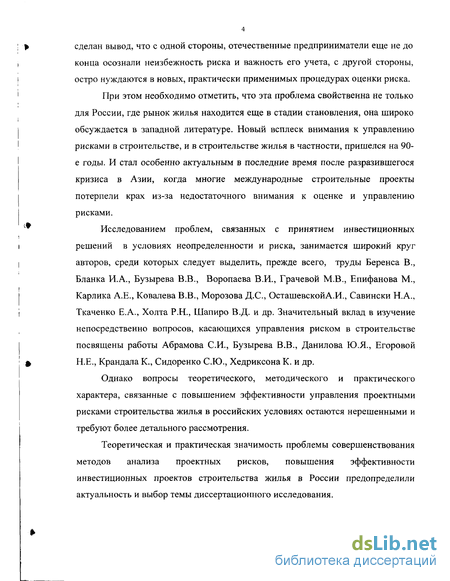 4

сделан вывод, что с одной стороны, отечественные предприниматели еще не до конца осознали неизбежность риска и важность его учета, с другой стороны, остро нуждаются в новых, практически применимых процедурах оценки риска.

При этом необходимо отметить, что эта проблема свойственна не только для России, где рынок жилья находится еще в стадии становления, она широко обсуждается в западной литературе. Новый всплеск внимания к управлению рисками в строительстве, и в строительстве жилья в частности, пришелся на 90-е годы. И стал особенно актуальным в последние время после разразившегося кризиса в Азии, когда многие международные строительные проекты потерпели крах из-за недостаточного внимания к оценке и управлению рисками.

Исследованием проблем, связанных с принятием инвестиционных решений в условиях неопределенности и риска, занимается широкий круг авторов, среди которых следует выделить, прежде всего, труды Беренса В., Бланка И.А., Бузырева В.В., Воропаева В.И., Грачевой М.В., Епифанова М., Карлика А.Е., Ковалева В.В., Морозова Д.С., ОсташевскойА.И., Савински Н.А., Ткаченко Е.А., Холта Р.Н., Шапиро В.Д. и др. Значительный вклад в изучение непосредственно вопросов, касающихся управления риском в строительстве посвящены работы Абрамова С.И., Бузырева В.В., Данилова Ю.Я., Егоровой Н.Е., Крандала К., Сидоренко С.Ю., Хедриксона К. и др.

Однако вопросы теоретического, методического и практического характера, связанные с повышением эффективности управления проектными рисками строительства жилья в российских условиях остаются нерешенными и требуют более детального рассмотрения.

Теоретическая и практическая значимость проблемы совершенствования методов анализа проектных рисков, повышения эффективности инвестиционных проектов строительства жилья в России предопределили актуальность и выбор темы диссертационного исследования.

dsLib.net
библиотека диссертаций